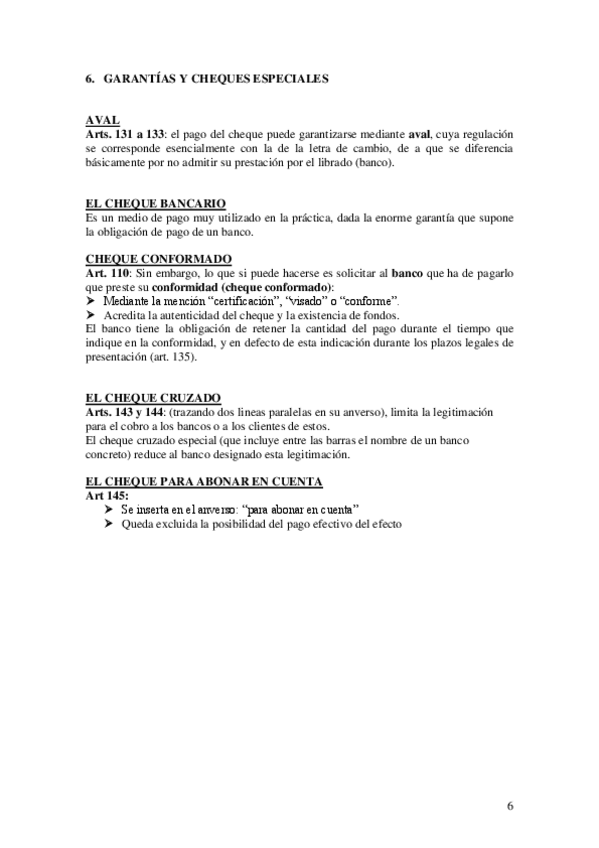 6. GARANTÍAS Y CHEQUES ESPECIALES

AVAL
Arts. 131 a 133: el pago del cheque puede garantizarse mediante aval, cuya regulación se corresponde esencialmente con la de la letra de cambio, de a que se diferencia básicamente por no admitir su prestación por el librado (banco).

EL CHEQUE BANCARIO
Es un medio de pago muy utilizado en la práctica, dada la enorme garantía que supone la obligación de pago de un banco.

CHEQUE CONFORMADO
Art. 110: Sin embargo, lo que si puede hacerse es solicitar al banco que ha de pagarlo que preste su conformidad (cheque conformado):
➤ Mediante la mención "certificación", "visado" o "conforme".
➤ Acredita la autenticidad del cheque y la existencia de fondos.
El banco tiene la obligación de retener la cantidad del pago durante el tiempo que indique en la conformidad, y en defecto de esta indicación durante los plazos legales de presentación (art. 135).

EL CHEQUE CRUZADO
Arts. 143 y 144: (trazando dos lineas paralelas en su anverso), limita la legitimación para el cobro a los bancos o a los clientes de estos.
El cheque cruzado especial (que incluye entre las barras el nombre de un banco concreto) reduce al banco designado esta legitimación.

EL CHEQUE PARA ABONAR EN CUENTA
Art 145:
➤ Se inserta en el anverso: "para abonar en cuenta"
➤ Queda excluida la posibilidad del pago efectivo del efecto

6